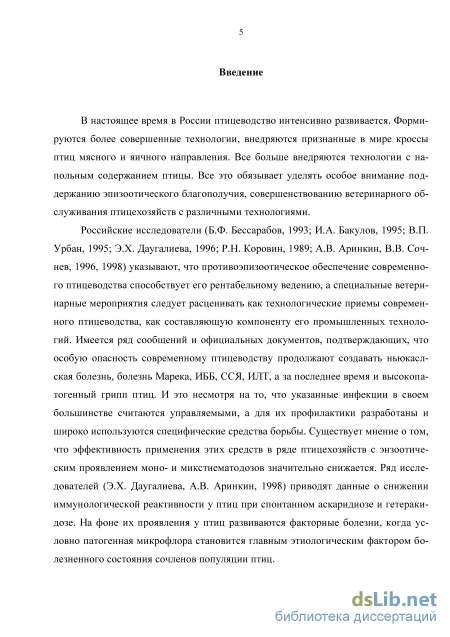 5

Введение

В настоящее время в России птицеводство интенсивно развивается. Формируются более совершенные технологии, внедряются признанные в мире кроссы птиц мясного и яичного направления. Все больше внедряются технологии с напольным содержанием птицы. Все это обязывает уделять особое внимание поддержанию эпизоотического благополучия, совершенствованию ветеринарного обслуживания птицехозяйств с различными технологиями.

Российские исследователи (Б.Ф. Бессарабов, 1993; И.А. Бакулов, 1995; В.П. Урбан, 1995; Э.Х. Даугалиева, 1996; Р.Н. Коровин, 1989; А.В. Аринкин, В.В. Сочнев, 1996, 1998) указывают, что противоэпизоотическое обеспечение современного птицеводства способствует его рентабельному ведению, а специальные ветеринарные мероприятия следует расценивать как технологические приемы современного птицеводства, как составляющую компоненту его промышленных технологий. Имеется ряд сообщений и официальных документов, подтверждающих, что особую опасность современному птицеводству продолжают создавать ньюкаслская болезнь, болезнь Марека, ИББ, ССЯ, ИЛТ, а за последнее время и высокопатогенный грипп птиц. И это несмотря на то, что указанные инфекции в своем большинстве считаются управляемыми, а для их профилактики разработаны и широко используются специфические средства борьбы. Существует мнение о том, что эффективность применения этих средств в ряде птицехозяйств с энзоотическим проявлением моно- и микстнематодозов значительно снижается. Ряд исследователей (Э.Х. Даугалиева, А.В. Аринкин, 1998) приводят данные о снижении иммунологической реактивности у птиц при спонтанном аскаридиозе и гетеракидозе. На фоне их проявления у птиц развиваются факторные болезни, когда условно патогенная микрофлора становится главным этиологическим фактором болезненного состояния сочленов популяции птиц.

dsLib.net
библиотека диссертаций